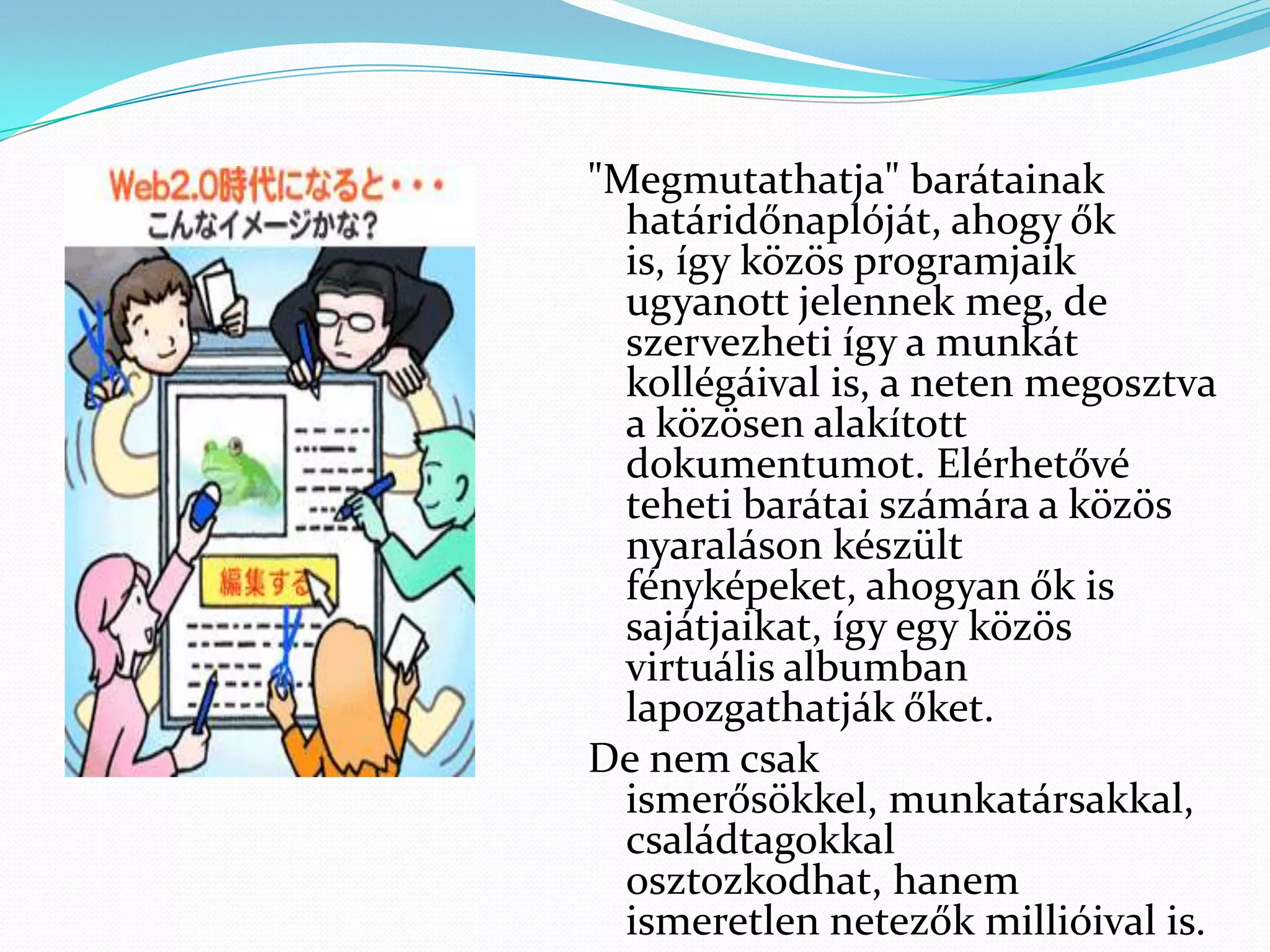 Web2.0時代になると・・・
こんなイメージかな?

編集する

"Megmutathatja" barátainak határidőnaplóját, ahogy ők is, így közös programjaik ugyanott jelennek meg, de szervezheti így a munkát kollégáival is, a neten megosztva a közösen alakított dokumentumot. Elérhetővé teheti barátai számára a közös nyaraláson készült fényképeket, ahogyan ők is sajátjaikat, így egy közös virtuális albumban lapozgathatják őket.

De nem csak ismerősökkel, munkatársakkal, családtagokkal osztozkodhat, hanem ismeretlen netezők millióival is.